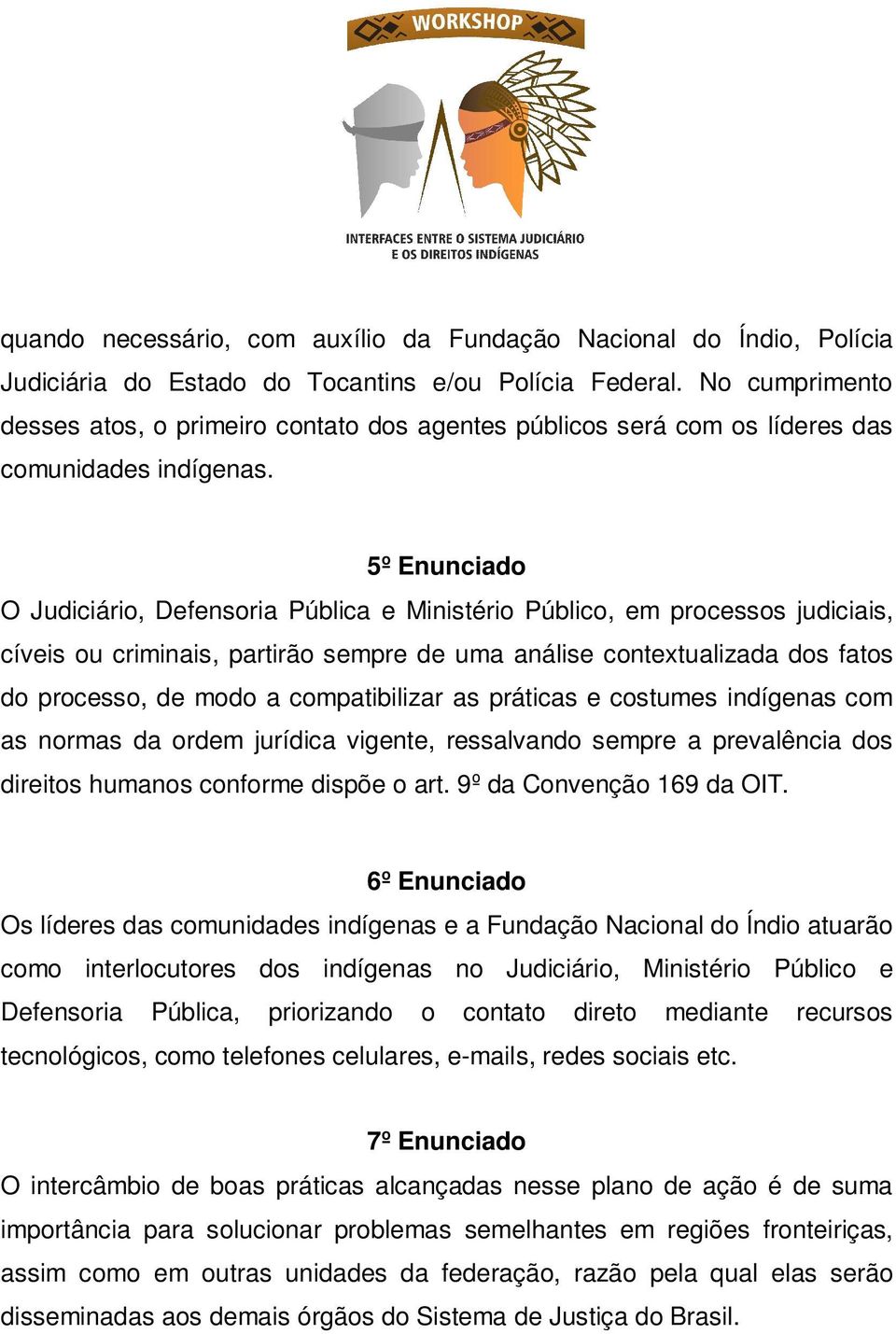 WORKSHOP

INTERFACES ENTRE O SISTEMA JUDICIÁRIO
E OS DIREITOS INDÍGENAS

quando necessário, com auxílio da Fundação Nacional do Índio, Polícia Judiciária do Estado do Tocantins e/ou Polícia Federal. No cumprimento desses atos, o primeiro contato dos agentes públicos será com os líderes das comunidades indígenas.

5º Enunciado

O Judiciário, Defensoria Pública e Ministério Público, em processos judiciais, cíveis ou criminais, partirão sempre de uma análise contextualizada dos fatos do processo, de modo a compatibilizar as práticas e costumes indígenas com as normas da ordem jurídica vigente, ressalvando sempre a prevalência dos direitos humanos conforme dispõe o art. 9º da Convenção 169 da OIT.

6º Enunciado

Os líderes das comunidades indígenas e a Fundação Nacional do Índio atuarão como interlocutores dos indígenas no Judiciário, Ministério Público e Defensoria Pública, priorizando o contato direto mediante recursos tecnológicos, como telefones celulares, e-mails, redes sociais etc.

7º Enunciado

O intercâmbio de boas práticas alcançadas nesse plano de ação é de suma importância para solucionar problemas semelhantes em regiões fronteiriças, assim como em outras unidades da federação, razão pela qual elas serão disseminadas aos demais órgãos do Sistema de Justiça do Brasil.